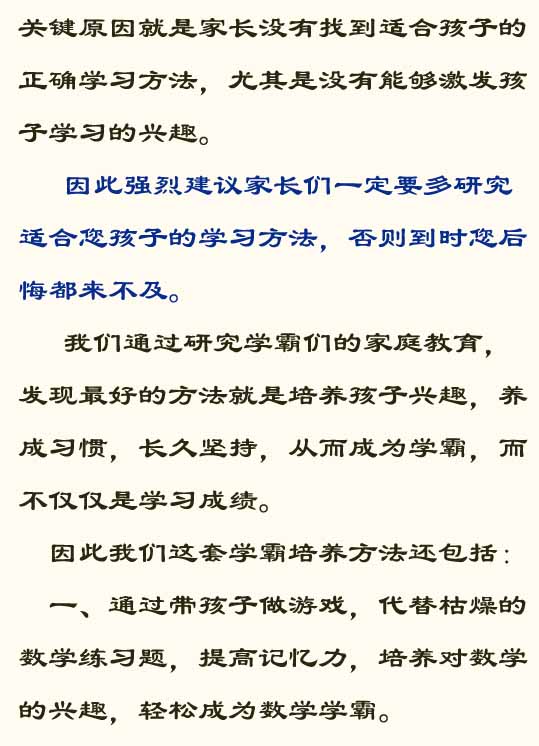 关键原因就是家长没有找到适合孩子的正确学习方法，尤其是没有能够激发孩子学习的兴趣。

因此强烈建议家长们一定要多研究适合您孩子的学习方法，否则到时您后悔都来不及。

我们通过研究学霸们的家庭教育，发现最好的方法就是培养孩子兴趣，养成习惯，长久坚持，从而成为学霸，而不仅仅是学习成绩。

因此我们这套学霸培养方法还包括：

一、通过带孩子做游戏，代替枯燥的数学练习题，提高记忆力，培养对数学的兴趣，轻松成为数学学霸。